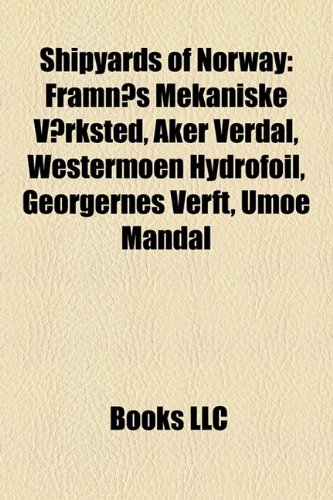 Shipyards of Norway: Framn?s Mekaniske V?rksted, Aker Verdal, Westermoen Hydrofoil, Georgernes Verft, Umoe Mandal

Books LLC